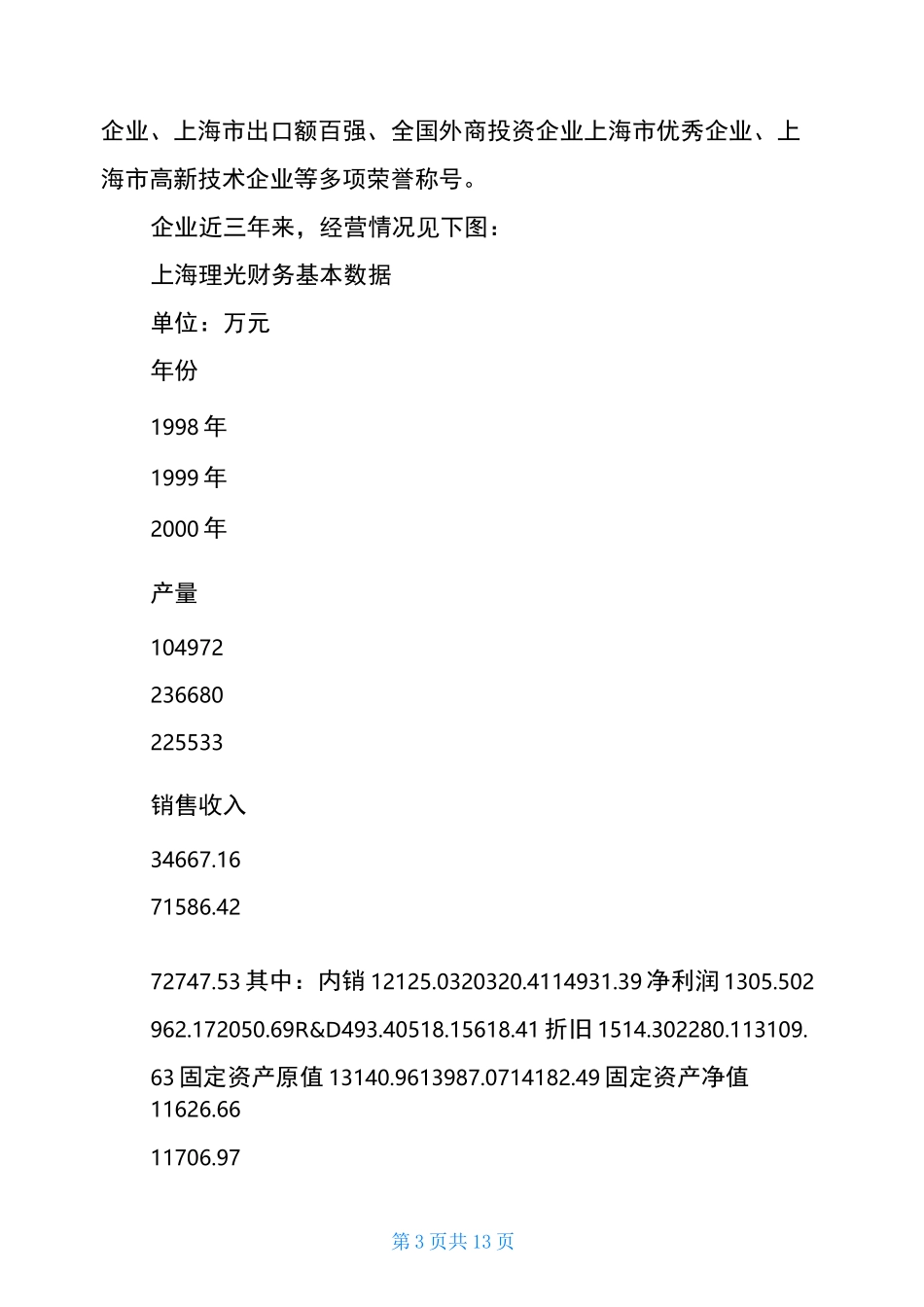 企业、上海市出口额百强、全国外商投资企业上海市优秀企业、上海市高新技术企业等多项荣誉称号。

企业近三年来，经营情况见下图：

上海理光财务基本数据

单位：万元

年份

1998 年

1999 年

2000 年

产量

104972

236680

225533

销售收入

34667.16

71586.42

72747.53 其中：内销 12125.0320320.4114931.39 净利润 1305.502962.172050.69R&D493.40518.15618.41 折旧 1514.302280.113109.63 固定资产原值 13140.9613987.0714182.49 固定资产净值 11626.66

11706.97

第 3 页共 13 页